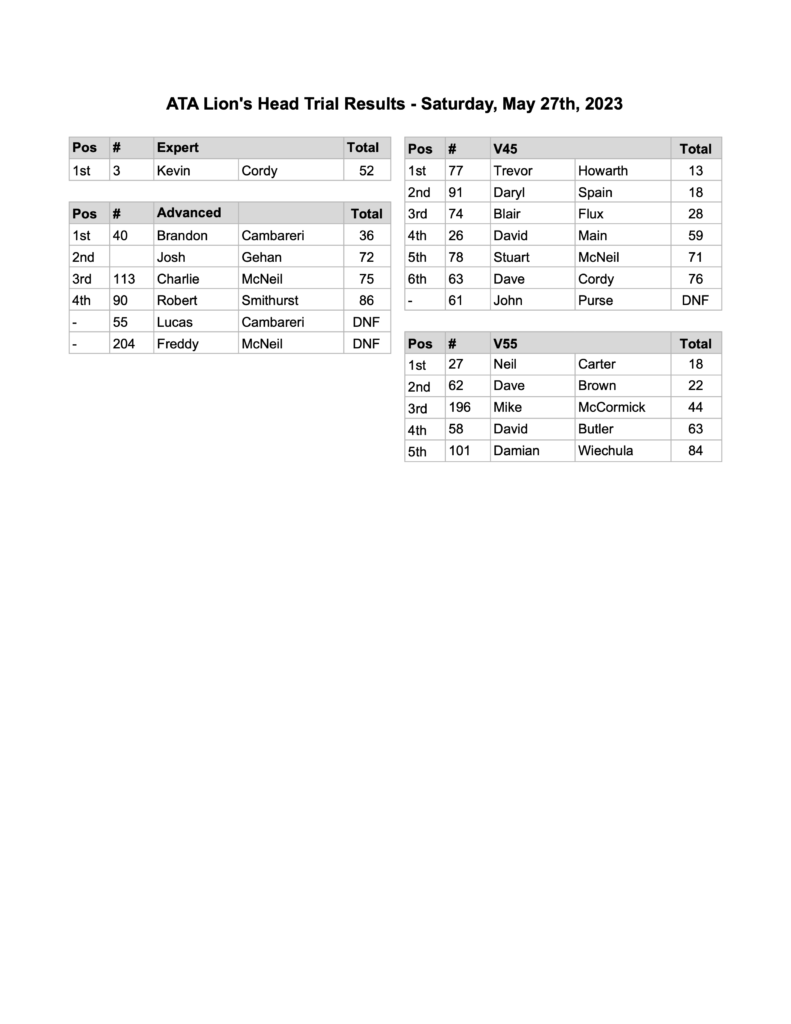 ATA Lion's Head Trial Results - Saturday, May 27th, 2023

| Pos | # | Expert | | Total |
|---|---|---|---|---|
| 1st | 3 | Kevin | Cordy | 52 |

| Pos | # | Advanced | | Total |
|---|---|---|---|---|
| 1st | 40 | Brandon | Cambareri | 36 |
| 2nd | | Josh | Gehan | 72 |
| 3rd | 113 | Charlie | McNeil | 75 |
| 4th | 90 | Robert | Smithurst | 86 |
| - | 55 | Lucas | Cambareri | DNF |
| - | 204 | Freddy | McNeil | DNF |

| Pos | # | V45 | | Total |
|---|---|---|---|---|
| 1st | 77 | Trevor | Howarth | 13 |
| 2nd | 91 | Daryl | Spain | 18 |
| 3rd | 74 | Blair | Flux | 28 |
| 4th | 26 | David | Main | 59 |
| 5th | 78 | Stuart | McNeil | 71 |
| 6th | 63 | Dave | Cordy | 76 |
| - | 61 | John | Purse | DNF |

| Pos | # | V55 | | Total |
|---|---|---|---|---|
| 1st | 27 | Neil | Carter | 18 |
| 2nd | 62 | Dave | Brown | 22 |
| 3rd | 196 | Mike | McCormick | 44 |
| 4th | 58 | David | Butler | 63 |
| 5th | 101 | Damian | Wiechula | 84 |